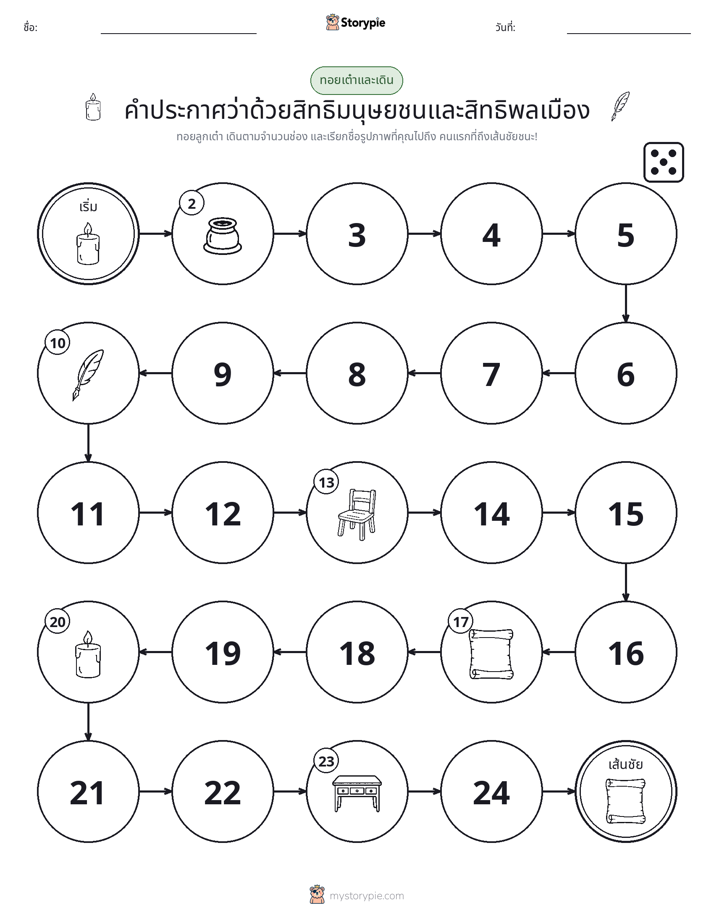 ชื่อ: ____ Storypie วันที่: ____

ทอยเต๋าและเดิน

คำประกาศว่าด้วยสิทธิมนุษยชนและสิทธิพลเมือง

ทอยลูกเต๋า เดินตามจำนวนช่อง และเรียกชื่อรูปภาพที่คุณไปถึง คนแรกที่ถึงเส้นชัยชนะ!

เริ่ม

2

3

4

5

6

7

8

9

10

11

12

13

14

15

16

17

18

19

20

21

22

23

24

เส้นชัย

mystorypie.com